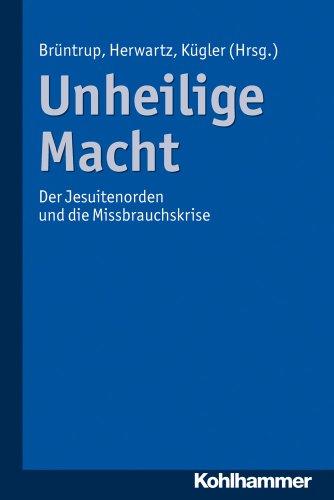 Brüntrup, Herwartz, Kügler (Hrsg.)

Unheilige Macht

Der Jesuitenorden und die Missbrauchskrise

Kohlhammer